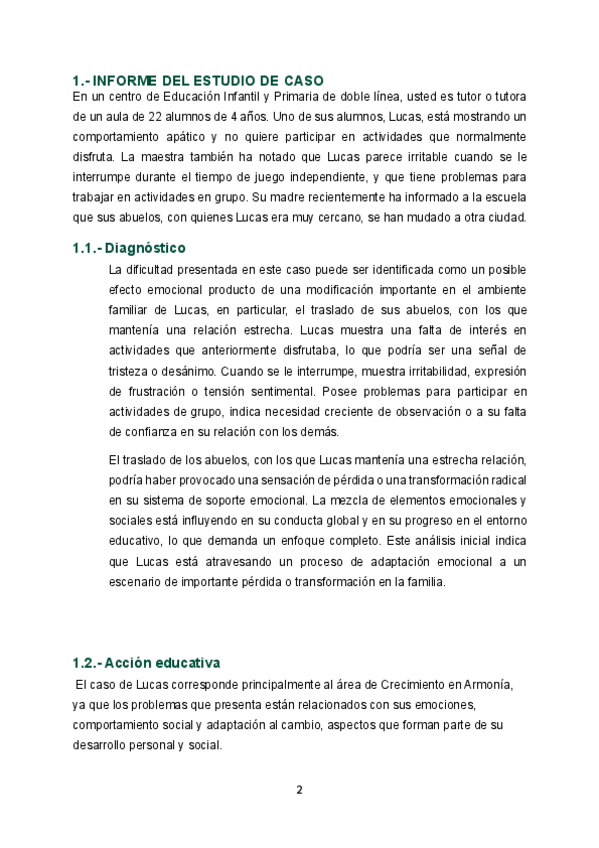 1.- INFORME DEL ESTUDIO DE CASO

En un centro de Educación Infantil y Primaria de doble línea, usted es tutor o tutora de un aula de 22 alumnos de 4 años. Uno de sus alumnos, Lucas, está mostrando un comportamiento apático y no quiere participar en actividades que normalmente disfruta. La maestra también ha notado que Lucas parece irritable cuando se le interrumpe durante el tiempo de juego independiente, y que tiene problemas para trabajar en actividades en grupo. Su madre recientemente ha informado a la escuela que sus abuelos, con quienes Lucas era muy cercano, se han mudado a otra ciudad.

1.1.- Diagnóstico

La dificultad presentada en este caso puede ser identificada como un posible efecto emocional producto de una modificación importante en el ambiente familiar de Lucas, en particular, el traslado de sus abuelos, con los que mantenía una relación estrecha. Lucas muestra una falta de interés en actividades que anteriormente disfrutaba, lo que podría ser una señal de tristeza o desánimo. Cuando se le interrumpe, muestra irritabilidad, expresión de frustración o tensión sentimental. Posee problemas para participar en actividades de grupo, indica necesidad creciente de observación o a su falta de confianza en su relación con los demás.

El traslado de los abuelos, con los que Lucas mantenía una estrecha relación, podría haber provocado una sensación de pérdida o una transformación radical en su sistema de soporte emocional. La mezcla de elementos emocionales y sociales está influyendo en su conducta global y en su progreso en el entorno educativo, lo que demanda un enfoque completo. Este análisis inicial indica que Lucas está atravesando un proceso de adaptación emocional a un escenario de importante pérdida o transformación en la familia.

1.2.- Acción educativa

El caso de Lucas corresponde principalmente al área de Crecimiento en Armonía, ya que los problemas que presenta están relacionados con sus emociones, comportamiento social y adaptación al cambio, aspectos que forman parte de su desarrollo personal y social.

2